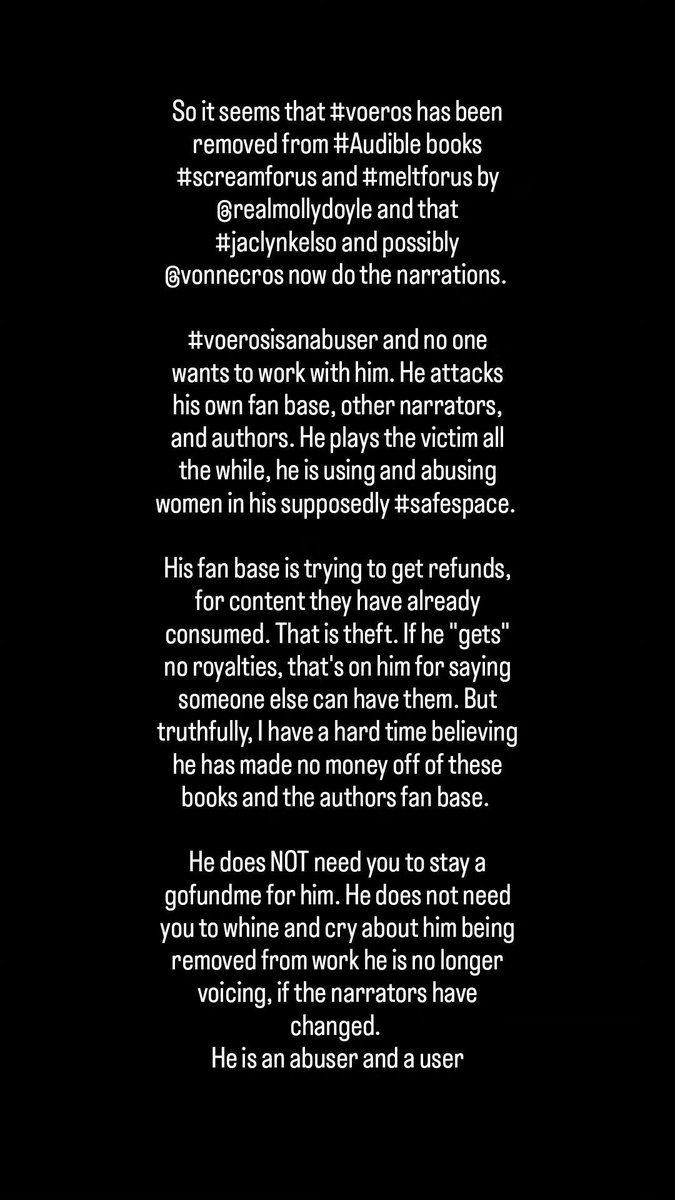 So it seems that #voeros has been removed from #Audible books #screamforus and #meltforus by @realmollydoyle and that #jaclynkelso and possibly @vonnecros now do the narrations.

#voerosisanabuser and no one wants to work with him. He attacks his own fan base, other narrators, and authors. He plays the victim all the while, he is using and abusing women in his supposedly #safespace.

His fan base is trying to get refunds, for content they have already consumed. That is theft. If he "gets" no royalties, that's on him for saying someone else can have them. But truthfully, I have a hard time believing he has made no money off of these books and the authors fan base.

He does NOT need you to stay a gofundme for him. He does not need you to whine and cry about him being removed from work he is no longer voicing, if the narrators have changed.
He is an abuser and a user